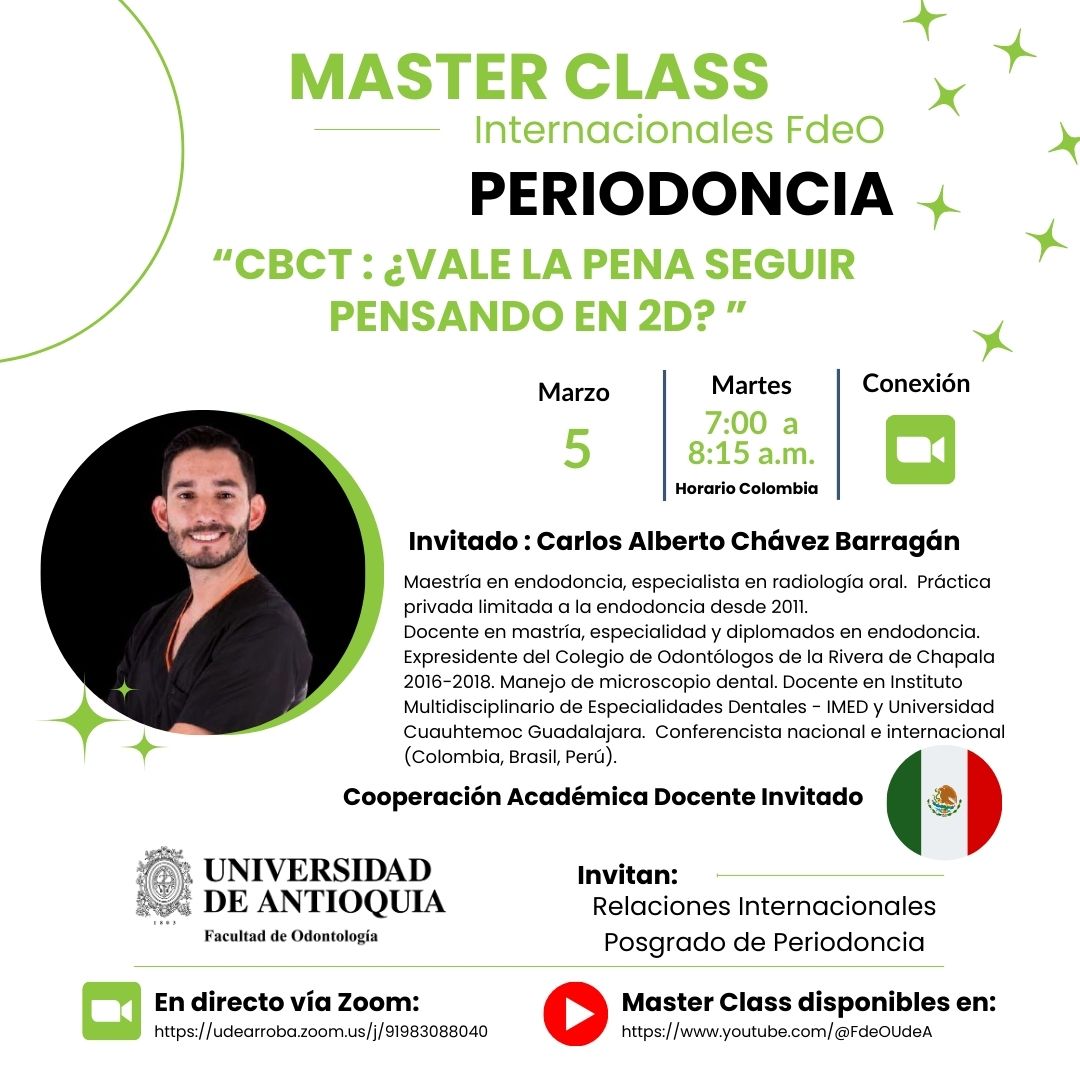 MASTER CLASS
Internacionales FdeO
PERIODONCIA
“CBCT : ¿VALE LA PENA SEGUIR PENSANDO EN 2D? ”

Marzo
5

Martes
7:00 a 8:15 a.m.
Horario Colombia

Conexión

Invitado : Carlos Alberto Chávez Barragán

Maestría en endodoncia, especialista en radiología oral. Práctica privada limitada a la endodoncia desde 2011.
Docente en mastría, especialidad y diplomados en endodoncia. Expresidente del Colegio de Odontólogos de la Rivera de Chapala 2016-2018. Manejo de microscopio dental. Docente en Instituto Multidisciplinario de Especialidades Dentales - IMED y Universidad Cuauhtemoc Guadalajara. Conferencista nacional e internacional (Colombia, Brasil, Perú).

Cooperación Académica Docente Invitado

UNIVERSIDAD DE ANTIOQUIA
1803
Facultad de Odontología

Invitan:
Relaciones Internacionales
Posgrado de Periodoncia

En directo vía Zoom:
https://udearroba.zoom.us/j/91983088040

Master Class disponibles en:
https://www.youtube.com/@FdeOUdeA